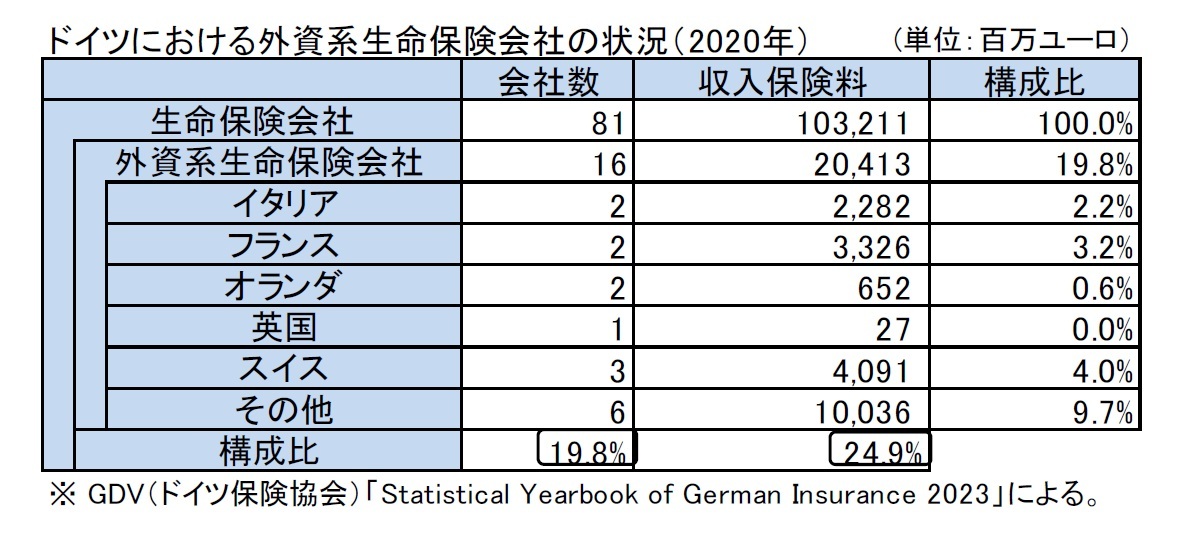 ドイツにおける外資系生命保険会社の状況（2020年）　（単位：百万ユーロ）

| | 会社数 | 収入保険料 | 構成比 |
|---|---|---|---|
| 生命保険会社 | 81 | 103,211 | 100.0% |
| 外資系生命保険会社 | 16 | 20,413 | 19.8% |
| イタリア | 2 | 2,282 | 2.2% |
| フランス | 2 | 3,326 | 3.2% |
| オランダ | 2 | 652 | 0.6% |
| 英国 | 1 | 27 | 0.0% |
| スイス | 3 | 4,091 | 4.0% |
| その他 | 6 | 10,036 | 9.7% |
| 構成比 | 19.8% | 24.9% | |

※ GDV（ドイツ保険協会）「Statistical Yearbook of German Insurance 2023」による。